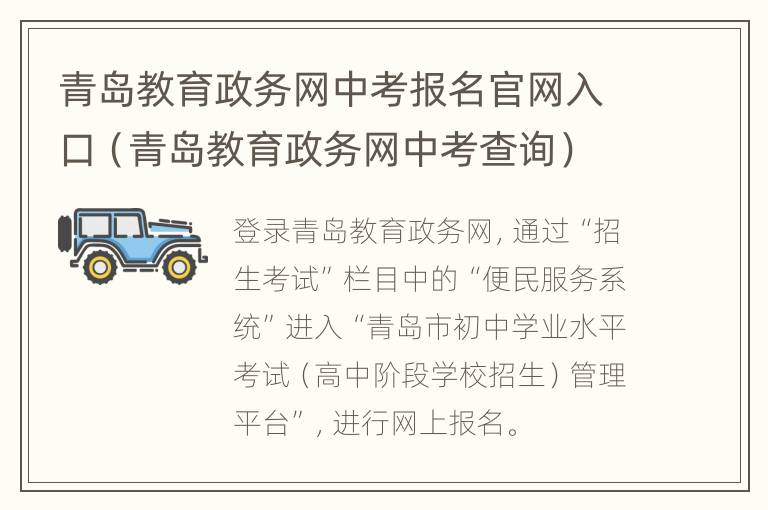 青岛教育政务网中考报名官网入口（青岛教育政务网中考查询）

登录青岛教育政务网，通过“招生考试”栏目中的“便民服务系统”进入“青岛市初中学业水平考试（高中阶段学校招生）管理平台”，进行网上报名。